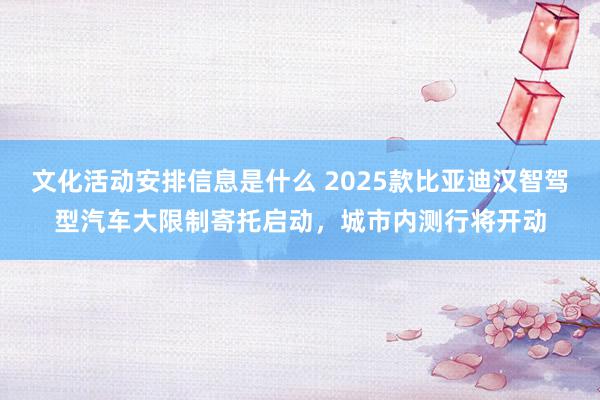 文化活动安排信息是什么 2025款比亚迪汉智驾型汽车大限制寄托启动，城市内测行将开动